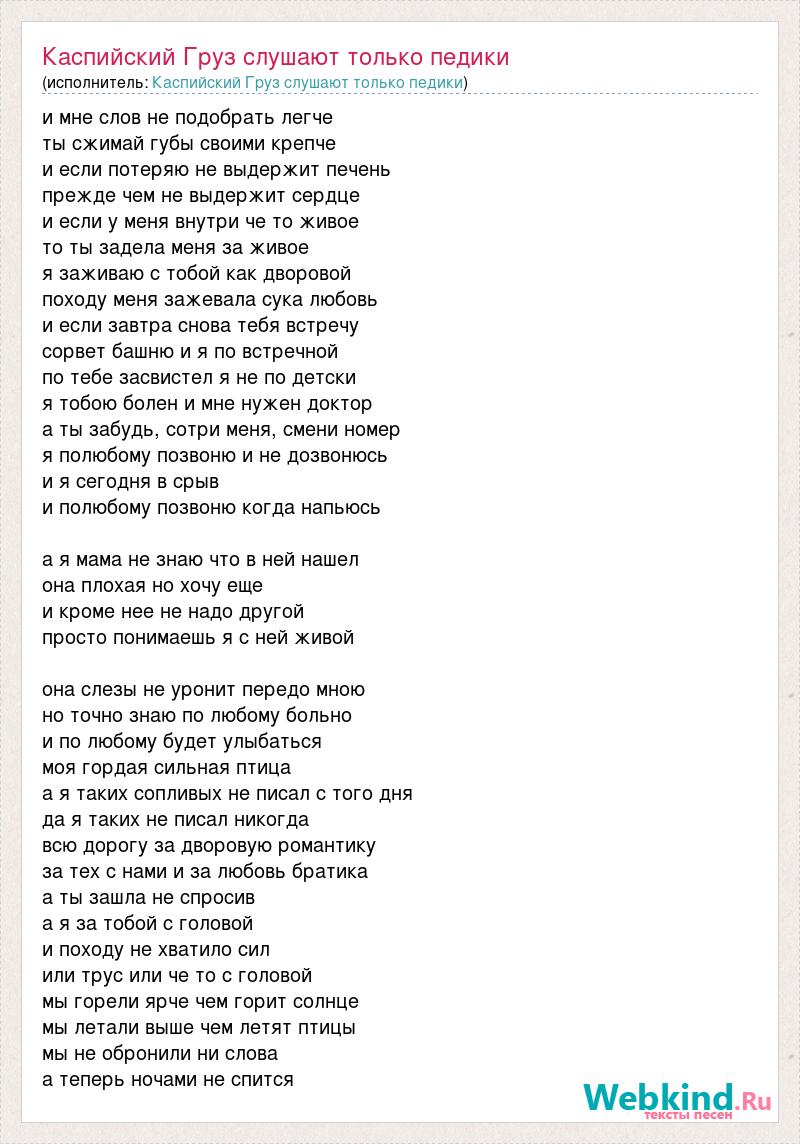 Каспийский Груз слушают только педики
(исполнитель: Каспийский Груз слушают только педики)

и мне слов не подобрать легче
ты сжимай губы своими крепче
и если потеряю не выдержит печень
прежде чем не выдержит сердце
и если у меня внутри че то живое
то ты задела меня за живое
я заживаю с тобой как дворовой
походу меня зажевала сука любовь
и если завтра снова тебя встречу
сорвет башню и я по встречной
по тебе засвистел я не по детски
я тобою болен и мне нужен доктор
а ты забудь, сотри меня, смени номер
я полюбому позвоню и не дозвонюсь
и я сегодня в срыв
и полюбому позвоню когда напьюсь

а я мама не знаю что в ней нашел
она плохая но хочу еще
и кроме нее не надо другой
просто понимаешь я с ней живой

она слезы не уронит передо мною
но точно знаю по любому больно
и по любому будет улыбаться
моя гордая сильная птица
а я таких сопливых не писал с того дня
да я таких не писал никогда
всю дорогу за дворовую романтику
за тех с нами и за любовь братика
а ты зашла не спросив
а я за тобой с головой
и походу не хватило сил
или трус или че то с головой
мы горели ярче чем горит солнце
мы летали выше чем летят птицы
мы не обронили ни слова
а теперь ночами не спится

Webkind.Ru
тексты песен